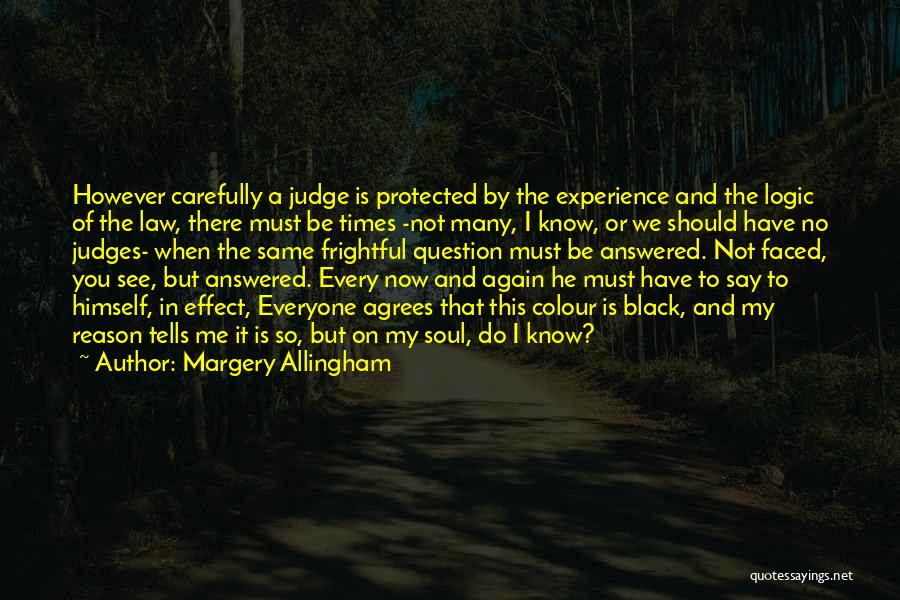 However carefully a judge is protected by the experience and the logic of the law, there must be times -not many, I know, or we should have no judges- when the same frightful question must be answered. Not faced, you see, but answered. Every now and again he must have to say to himself, in effect, Everyone agrees that this colour is black, and my reason tells me it is so, but on my soul, do I know?

~ Author: Margery Allingham

quotessayings.net